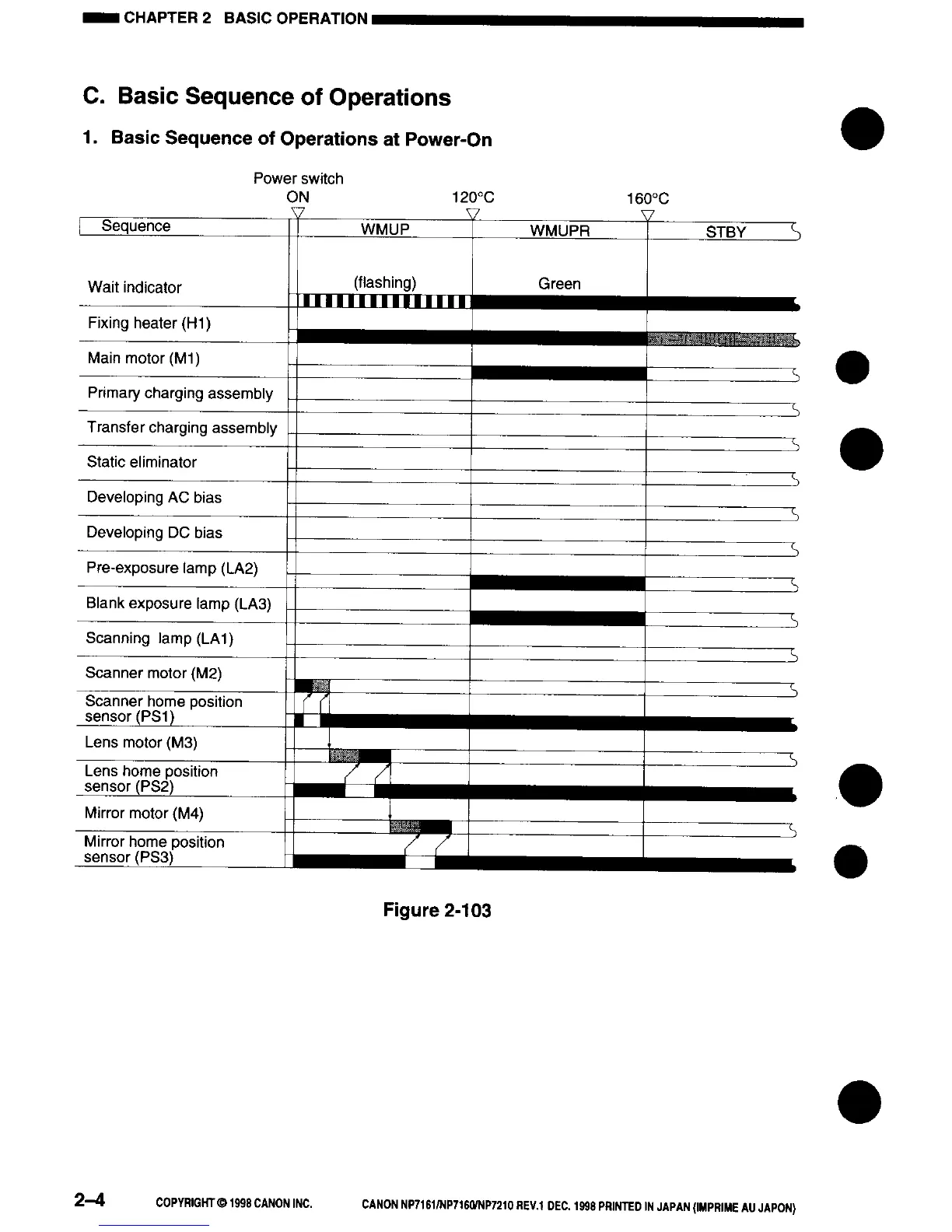 CHAPTER 2 BASIC OPERATION

C. Basic Sequence of Operations

1. Basic Sequence of Operations at Power-On

Power switch
ON
120°C
160°C

Sequence
WMUP
WMUPR
STBY

Wait indicator
(flashing)
Green

Fixing heater (H1)

Main motor (M1)

Primary charging assembly

Transfer charging assembly

Static eliminator

Developing AC bias

Developing DC bias

Pre-exposure lamp (LA2)

Blank exposure lamp (LA3)

Scanning lamp (LA1)

Scanner motor (M2)

Scanner home position sensor (PS1)

Lens motor (M3)

Lens home position sensor (PS2)

Mirror motor (M4)

Mirror home position sensor (PS3)

Figure 2-103

2–4 COPYRIGHT © 1998 CANON INC. CANON NP7161/NP7160/NP7210 REV.1 DEC. 1998 PRINTED IN JAPAN (IMPRIME AU JAPON)